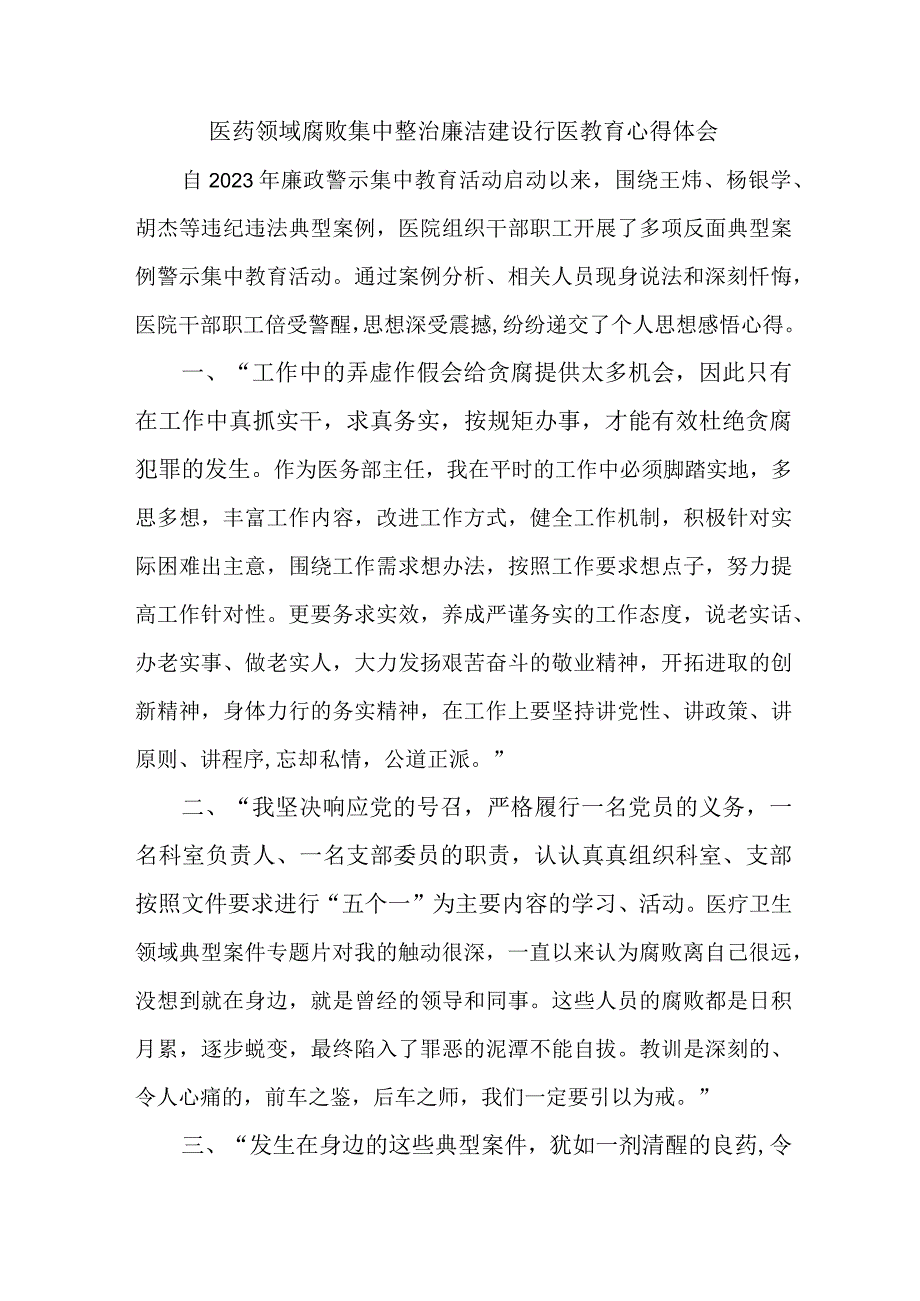 医药领域腐败集中整治廉洁建设行医教育心得体会

自2023年廉政警示集中教育活动启动以来，围绕王炜、杨银学、胡杰等违纪违法典型案例，医院组织干部职工开展了多项反面典型案例警示集中教育活动。通过案例分析、相关人员现身说法和深刻忏悔，医院干部职工倍受警醒，思想深受震撼，纷纷递交了个人思想感悟心得。

一、“工作中的弄虚作假会给贪腐提供太多机会，因此只有在工作中真抓实干，求真务实，按规矩办事，才能有效杜绝贪腐犯罪的发生。作为医务部主任，我在平时的工作中必须脚踏实地，多思多想，丰富工作内容，改进工作方式，健全工作机制，积极针对实际困难出主意，围绕工作需求想办法，按照工作要求想点子，努力提高工作针对性。更要务求实效，养成严谨务实的工作态度，说老实话、办老实事、做老实人，大力发扬艰苦奋斗的敬业精神，开拓进取的创新精神，身体力行的务实精神，在工作上要坚持讲党性、讲政策、讲原则、讲程序，忘却私情，公道正派。”

二、“我坚决响应党的号召，严格履行一名党员的义务，一名科室负责人、一名支部委员的职责，认认真真组织科室、支部按照文件要求进行“五个一”为主要内容的学习、活动。医疗卫生领域典型案件专题片对我的触动很深，一直以来认为腐败离自己很远，没想到就在身边，就是曾经的领导和同事。这些人员的腐败都是日积月累，逐步蜕变，最终陷入了罪恶的泥潭不能自拔。教训是深刻的、令人心痛的，前车之鉴，后车之师，我们一定要引以为戒。”

三、“发生在身边的这些典型案件，犹如一剂清醒的良药，令